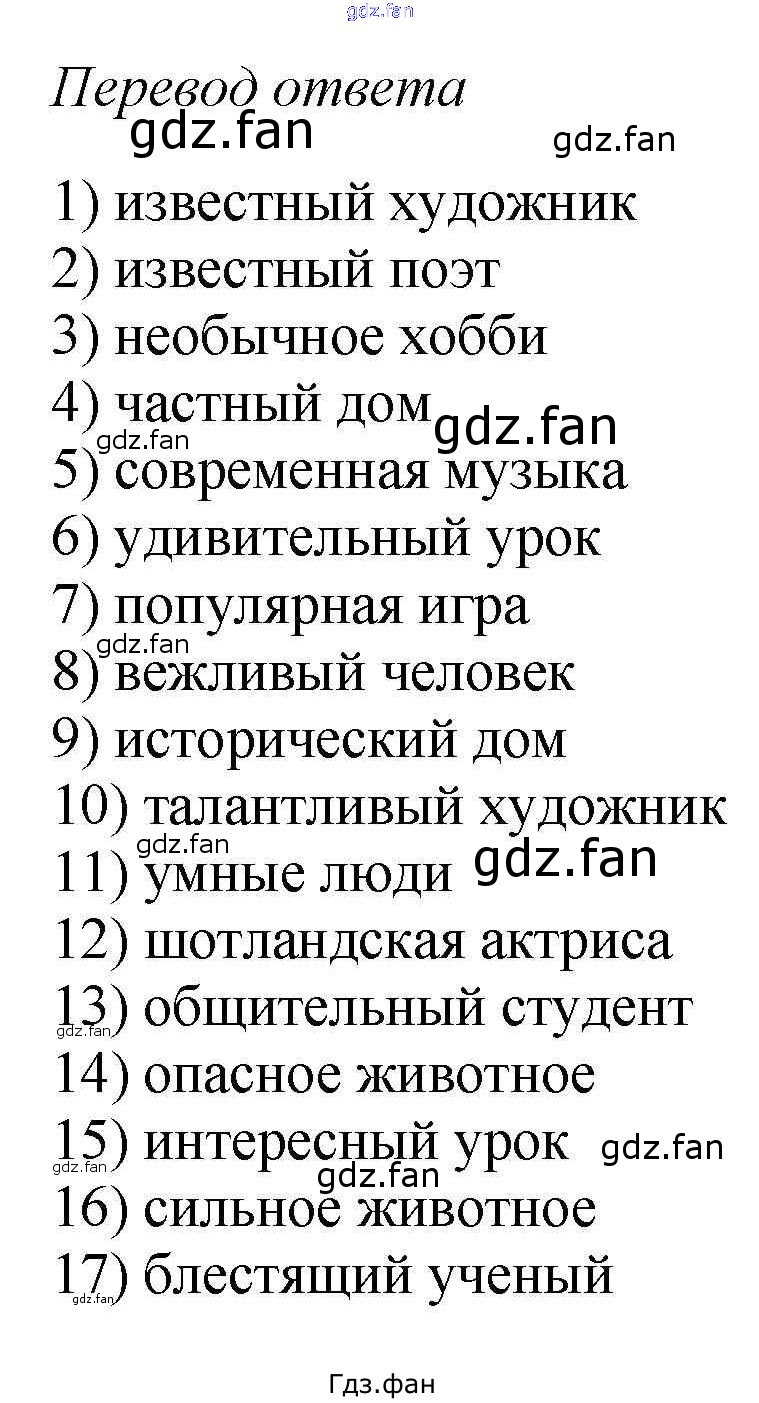 gdz.fan

Перевод ответа

gdz.fan gdz.fan

1) известный художник
2) известный поэт
3) необычное хобби
4) частный дом gdz.fan
gdz.fan
5) современная музыка
6) удивительный урок
7) популярная игра
gdz.fan
8) вежливый человек
9) исторический дом
10) талантливый художник
gdz.fan
11) умные люди gdz.fan
12) шотландская актриса
13) общительный студент
gdz.fan
14) опасное животное
15) интересный урок gdz.fan
gdz.fan
gdz.fan
16) сильное животное
17) блестящий ученый
gdz.fan

Гдз.фан